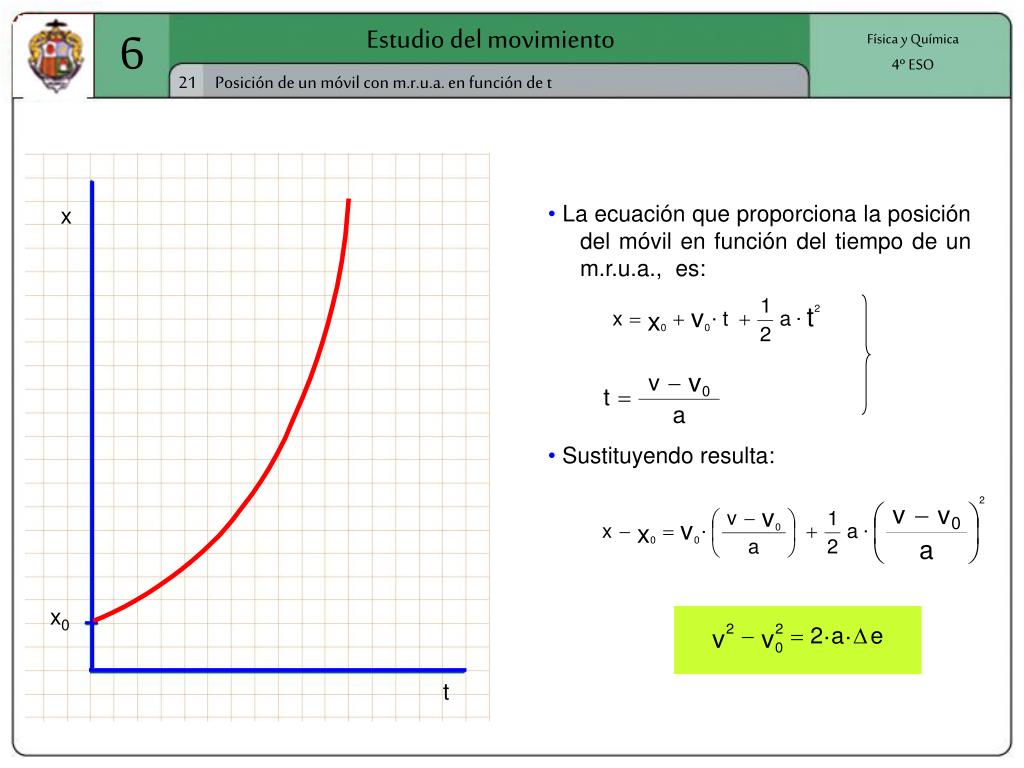 6

Estudio del movimiento

Física y Química
4º ESO

21 Posición de un móvil con m.r.u.a. en función de t

x

$x_0$

t

• La ecuación que proporciona la posición del móvil en función del tiempo de un m.r.u.a., es:

$x = x_0 + v_0 \cdot t + \frac{1}{2} a \cdot t^2$

$t = \frac{v - v_0}{a}$

• Sustituyendo resulta:

$x - x_0 = v_0 \cdot \left( \frac{v - v_0}{a} \right) + \frac{1}{2} a \cdot \left( \frac{v - v_0}{a} \right)^2$

$v^2 - v_0^2 = 2 \cdot a \cdot \Delta e$